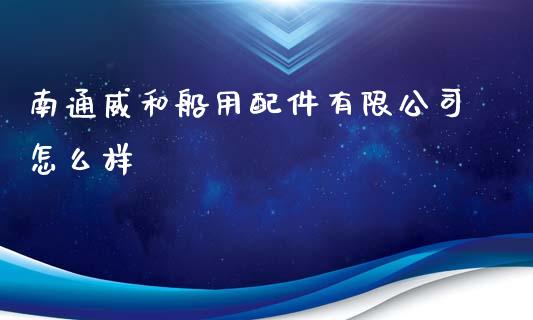 南通威和船用配件有限公司怎么样